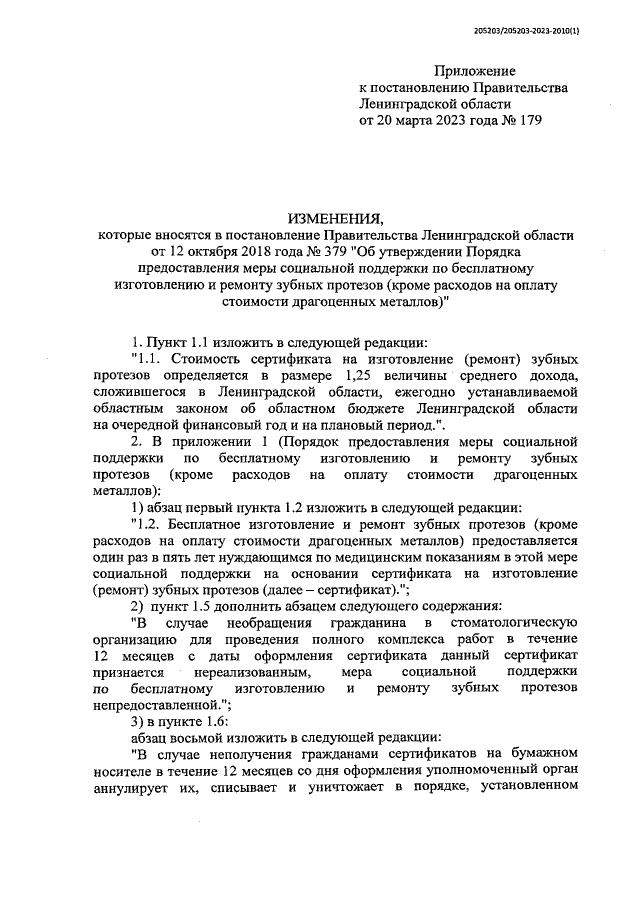 205203/205203-2023-2010(1)

Приложение
к постановлению Правительства
Ленинградской области
от 20 марта 2023 года № 179

ИЗМЕНЕНИЯ,
которые вносятся в постановление Правительства Ленинградской области от 12 октября 2018 года № 379 "Об утверждении Порядка предоставления меры социальной поддержки по бесплатному изготовлению и ремонту зубных протезов (кроме расходов на оплату стоимости драгоценных металлов)"

1. Пункт 1.1 изложить в следующей редакции:

"1.1. Стоимость сертификата на изготовление (ремонт) зубных протезов определяется в размере 1,25 величины среднего дохода, сложившегося в Ленинградской области, ежегодно устанавливаемой областным законом об областном бюджете Ленинградской области на очередной финансовый год и на плановый период.".

2. В приложении 1 (Порядок предоставления меры социальной поддержки по бесплатному изготовлению и ремонту зубных протезов (кроме расходов на оплату стоимости драгоценных металлов):

1) абзац первый пункта 1.2 изложить в следующей редакции:

"1.2. Бесплатное изготовление и ремонт зубных протезов (кроме расходов на оплату стоимости драгоценных металлов) предоставляется один раз в пять лет нуждающимся по медицинским показаниям в этой мере социальной поддержки на основании сертификата на изготовление (ремонт) зубных протезов (далее – сертификат).";

2) пункт 1.5 дополнить абзацем следующего содержания:

"В случае необращения гражданина в стоматологическую организацию для проведения полного комплекса работ в течение 12 месяцев с даты оформления сертификата данный сертификат признается нереализованным, мера социальной поддержки по бесплатному изготовлению и ремонту зубных протезов непредоставленной.";

3) в пункте 1.6:

абзац восьмой изложить в следующей редакции:

"В случае неполучения гражданами сертификатов на бумажном носителе в течение 12 месяцев со дня оформления уполномоченный орган аннулирует их, списывает и уничтожает в порядке, установленном